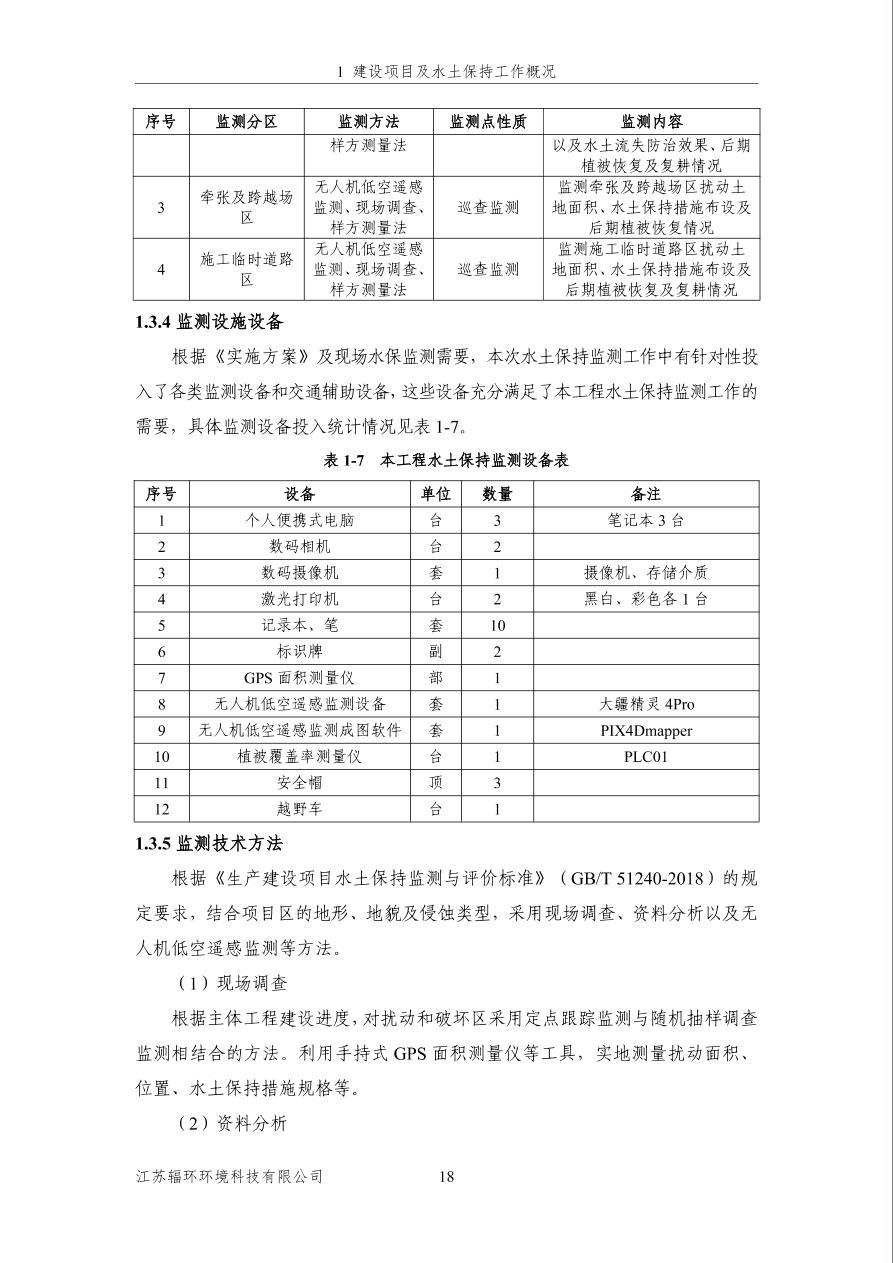 1 建设项目及水土保持工作概况

| 序号 | 监测分区 | 监测方法 | 监测点性质 | 监测内容 |
|---|---|---|---|---|
| | | 样方测量法 | | 以及水土流失防治效果、后期植被恢复及复耕情况 |
| 3 | 牵张及跨越场区 | 无人机低空遥感监测、现场调查、样方测量法 | 巡查监测 | 监测牵张及跨越场区扰动土地面积、水土保持措施布设及后期植被恢复情况 |
| 4 | 施工临时道路区 | 无人机低空遥感监测、现场调查、样方测量法 | 巡查监测 | 监测施工临时道路区扰动土地面积、水土保持措施布设及后期植被恢复及复耕情况 |

1.3.4 监测设施设备

根据《实施方案》及现场水保监测需要，本次水土保持监测工作中有针对性投入了各类监测设备和交通辅助设备，这些设备充分满足了本工程水土保持监测工作的需要，具体监测设备投入统计情况见表 1-7。

表 1-7 本工程水土保持监测设备表

| 序号 | 设备 | 单位 | 数量 | 备注 |
|---|---|---|---|---|
| 1 | 个人便携式电脑 | 台 | 3 | 笔记本 3 台 |
| 2 | 数码相机 | 台 | 2 | |
| 3 | 数码摄像机 | 套 | 1 | 摄像机、存储介质 |
| 4 | 激光打印机 | 台 | 2 | 黑白、彩色各 1 台 |
| 5 | 记录本、笔 | 套 | 10 | |
| 6 | 标识牌 | 副 | 2 | |
| 7 | GPS 面积测量仪 | 部 | 1 | |
| 8 | 无人机低空遥感监测设备 | 套 | 1 | 大疆精灵 4Pro |
| 9 | 无人机低空遥感监测成图软件 | 套 | 1 | PIX4Dmapper |
| 10 | 植被覆盖率测量仪 | 台 | 1 | PLC01 |
| 11 | 安全帽 | 顶 | 3 | |
| 12 | 越野车 | 台 | 1 | |

1.3.5 监测技术方法

根据《生产建设项目水土保持监测与评价标准》（GB/T 51240-2018）的规定要求，结合项目区的地形、地貌及侵蚀类型，采用现场调查、资料分析以及无人机低空遥感监测等方法。

（1）现场调查

根据主体工程建设进度，对扰动和破坏区采用定点跟踪监测与随机抽样调查监测相结合的方法。利用手持式 GPS 面积测量仪等工具，实地测量扰动面积、位置、水土保持措施规格等。

（2）资料分析

江苏辐环环境科技有限公司 18